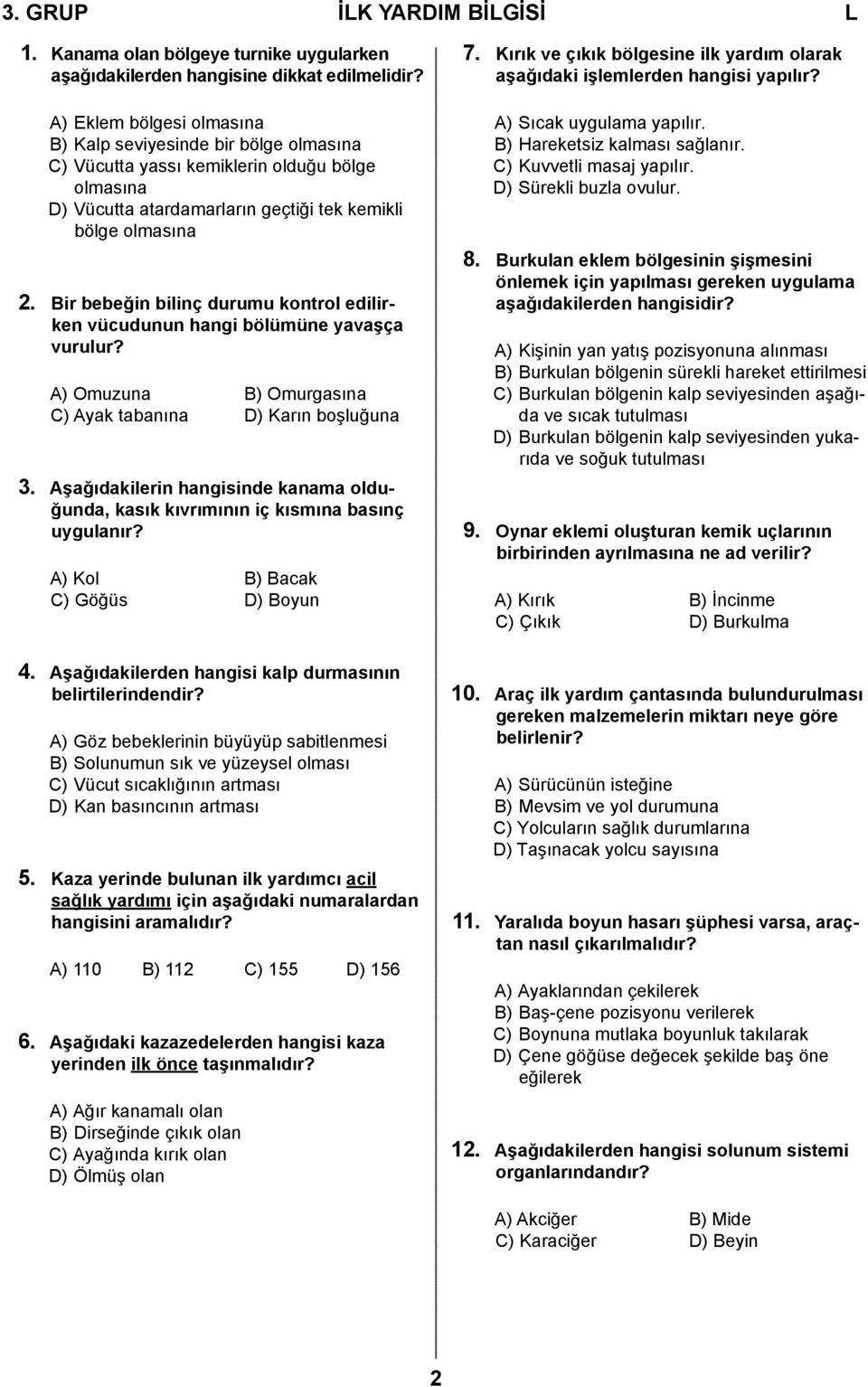 3. GRUP İLK YARDIM BİLGİSİ L

1. Kanama olan bölgeye turnike uygularken aşağıdakilerden hangisine dikkat edilmelidir?

A) Eklem bölgesi olmasına
B) Kalp seviyesinde bir bölge olmasına
C) Vücutta yassı kemiklerin olduğu bölge olmasına
D) Vücutta atardamarların geçtiği tek kemikli bölge olmasına

2. Bir bebeğin bilinç durumu kontrol edilirken vücudunun hangi bölümüne yavaşça vurulur?

A) Omuzuna B) Omurgasına
C) Ayak tabanına D) Karın boşluğuna

3. Aşağıdakilerin hangisinde kanama olduğunda, kasık kıvrımının iç kısmına basınç uygulanır?

A) Kol B) Bacak
C) Göğüs D) Boyun

4. Aşağıdakilerden hangisi kalp durmasının belirtilerindendir?

A) Göz bebeklerinin büyüyüp sabitlenmesi
B) Solunumun sık ve yüzeysel olması
C) Vücut sıcaklığının artması
D) Kan basıncının artması

5. Kaza yerinde bulunan ilk yardımcı acil sağlık yardımı için aşağıdaki numaralardan hangisini aramalıdır?

A) 110 B) 112 C) 155 D) 156

6. Aşağıdaki kazazedelerden hangisi kaza yerinden ilk önce taşınmalıdır?

A) Ağır kanamalı olan
B) Dirseğinde çıkık olan
C) Ayağında kırık olan
D) Ölmüş olan

7. Kırık ve çıkık bölgesine ilk yardım olarak aşağıdaki işlemlerden hangisi yapılır?

A) Sıcak uygulama yapılır.
B) Hareketsiz kalması sağlanır.
C) Kuvvetli masaj yapılır.
D) Sürekli buzla ovulur.

8. Burkulan eklem bölgesinin şişmesini önlemek için yapılması gereken uygulama aşağıdakilerden hangisidir?

A) Kişinin yan yatış pozisyonuna alınması
B) Burkulan bölgenin sürekli hareket ettirilmesi
C) Burkulan bölgenin kalp seviyesinden aşağıda ve sıcak tutulması
D) Burkulan bölgenin kalp seviyesinden yukarıda ve soğuk tutulması

9. Oynar eklemi oluşturan kemik uçlarının birbirinden ayrılmasına ne ad verilir?

A) Kırık B) İncinme
C) Çıkık D) Burkulma

10. Araç ilk yardım çantasında bulundurulması gereken malzemelerin miktarı neye göre belirlenir?

A) Sürücünün isteğine
B) Mevsim ve yol durumuna
C) Yolcuların sağlık durumlarına
D) Taşınacak yolcu sayısına

11. Yaralıda boyun hasarı şüphesi varsa, araçtan nasıl çıkarılmalıdır?

A) Ayaklarından çekilerek
B) Baş-çene pozisyonu verilerek
C) Boynuna mutlaka boyunluk takılarak
D) Çene göğüse değecek şekilde baş öne eğilerek

12. Aşağıdakilerden hangisi solunum sistemi organlarındandır?

A) Akciğer B) Mide
C) Karaciğer D) Beyin

2